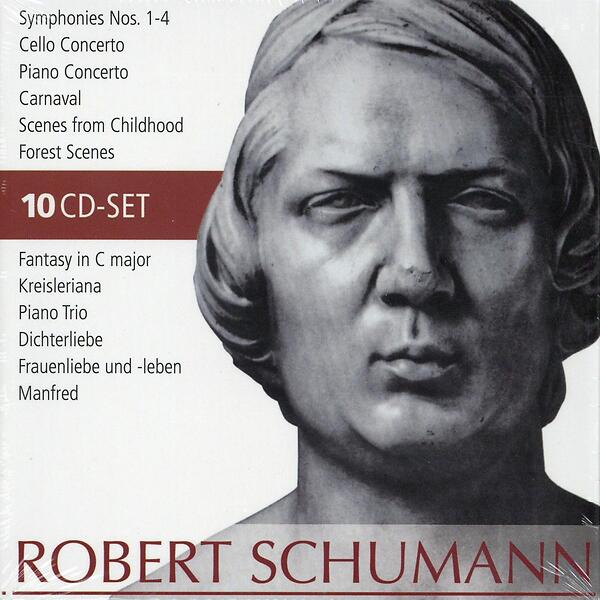 Symphonies Nos. 1-4
Cello Concerto
Piano Concerto
Carnaval
Scenes from Childhood
Forest Scenes

10 CD-SET

Fantasy in C major
Kreisleriana
Piano Trio
Dichterliebe
Frauenliebe und -leben
Manfred

ROBERT SCHUMANN